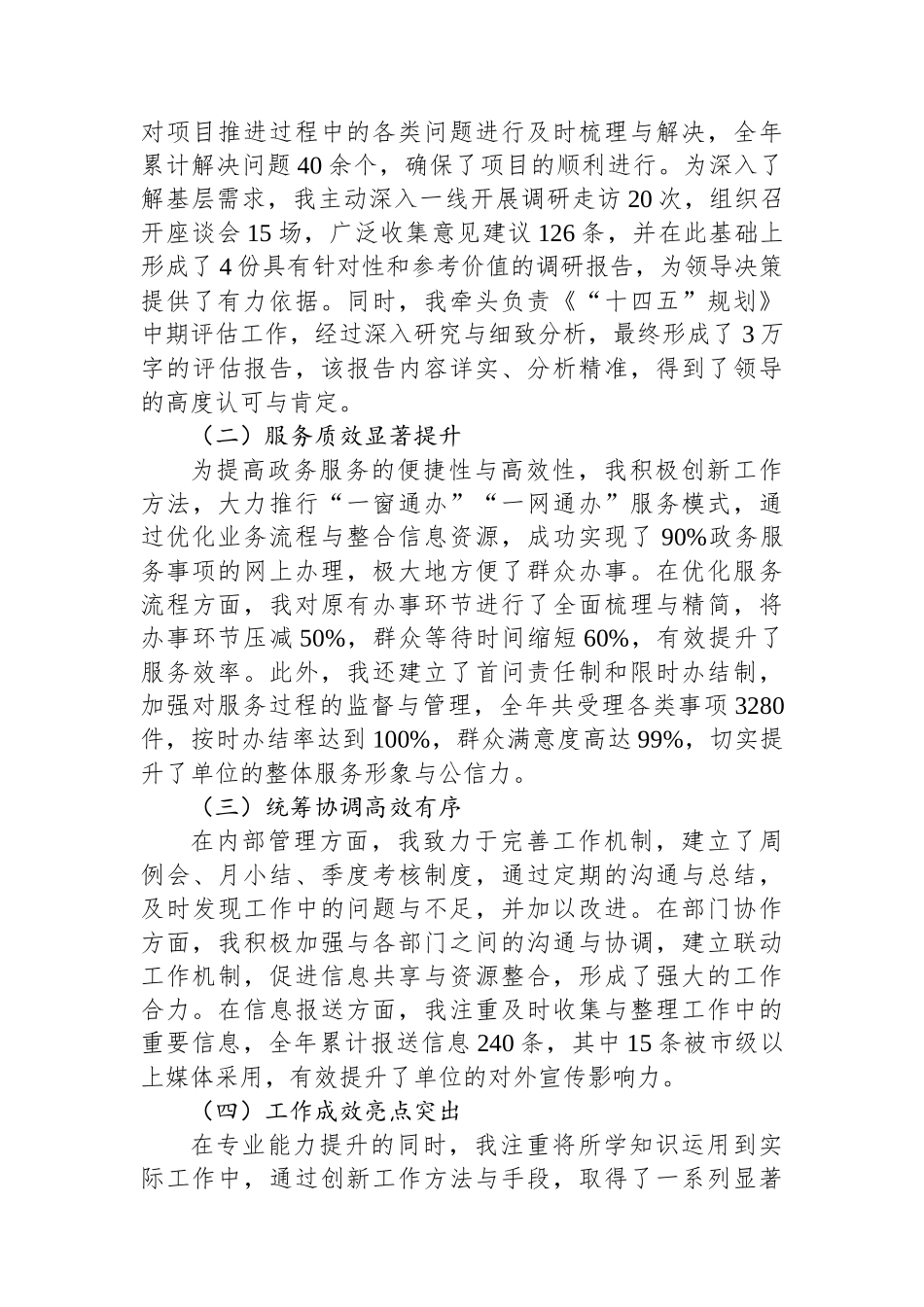 对项目推进过程中的各类问题进行及时梳理与解决，全年累计解决问题40余个，确保了项目的顺利进行。为深入了解基层需求，我主动深入一线开展调研走访20次，组织召开座谈会15场，广泛收集意见建议126条，并在此基础上形成了4份具有针对性和参考价值的调研报告，为领导决策提供了有力依据。同时，我牵头负责《“十四五”规划》中期评估工作，经过深入研究与细致分析，最终形成了3万字的评估报告，该报告内容详实、分析精准，得到了领导的高度认可与肯定。

（二）服务质效显著提升

为提高政务服务的便捷性与高效性，我积极创新工作方法，大力推行“一窗通办”“一网通办”服务模式，通过优化业务流程与整合信息资源，成功实现了90%政务服务事项的网上办理，极大地方便了群众办事。在优化服务流程方面，我对原有办事环节进行了全面梳理与精简，将办事环节压减50%，群众等待时间缩短60%，有效提升了服务效率。此外，我还建立了首问责任制和限时办结制，加强对服务过程的监督与管理，全年共受理各类事项3280件，按时办结率达到100%，群众满意度高达99%，切实提升了单位的整体服务形象与公信力。

（三）统筹协调高效有序

在内部管理方面，我致力于完善工作机制，建立了周例会、月小结、季度考核制度，通过定期的沟通与总结，及时发现工作中的问题与不足，并加以改进。在部门协作方面，我积极加强与各部门之间的沟通与协调，建立联动工作机制，促进信息共享与资源整合，形成了强大的工作合力。在信息报送方面，我注重及时收集与整理工作中的重要信息，全年累计报送信息240条，其中15条被市级以上媒体采用，有效提升了单位的对外宣传影响力。

（四）工作成效亮点突出

在专业能力提升的同时，我注重将所学知识运用到实际工作中，通过创新工作方法与手段，取得了一系列显著